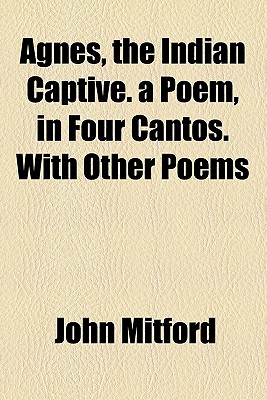 Agnes, the Indian Captive. a Poem, in Four Cantos. With Other Poems

John Mitford